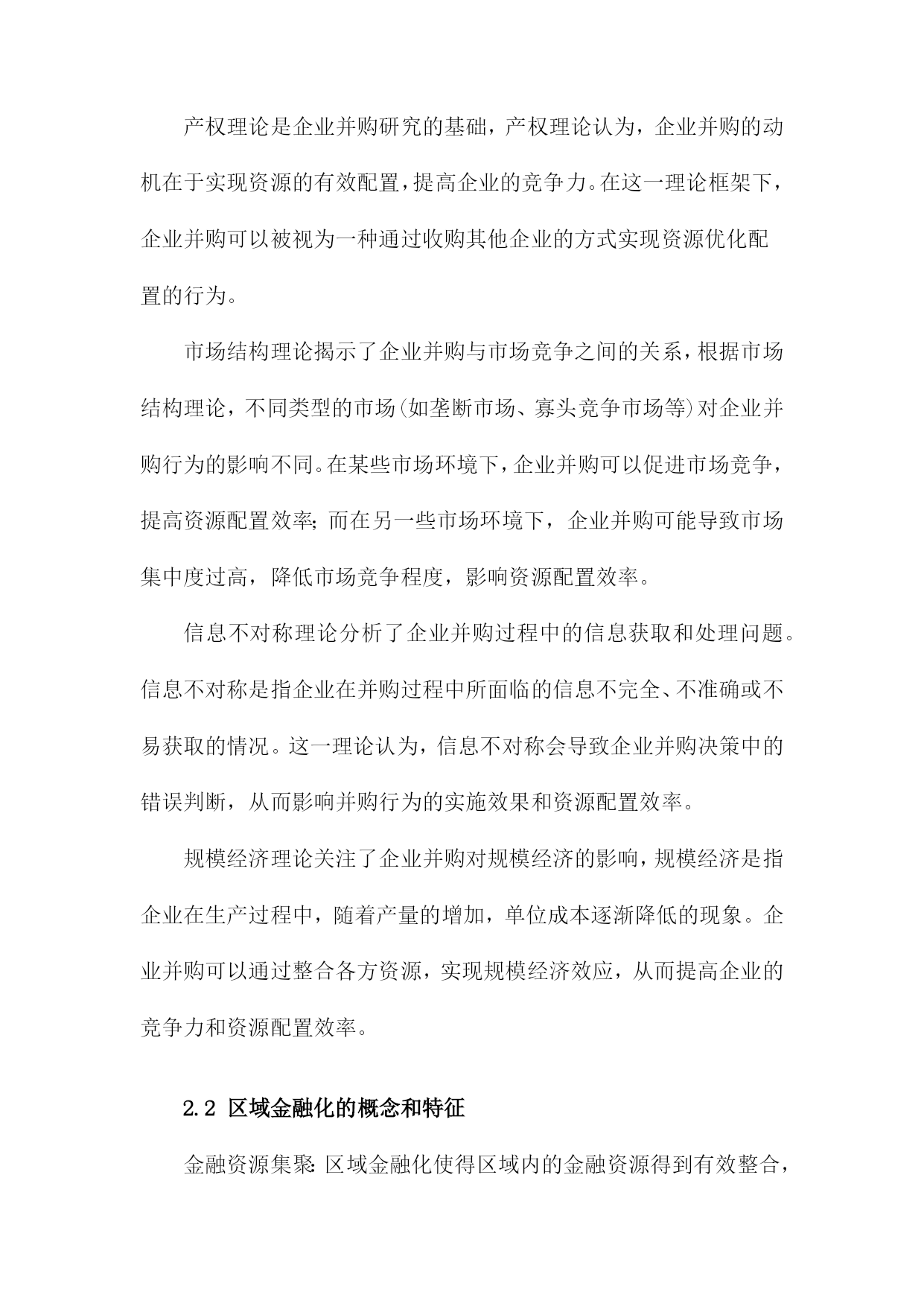 产权理论是企业并购研究的基础，产权理论认为，企业并购的动机在于实现资源的有效配置，提高企业的竞争力。在这一理论框架下，企业并购可以被视为一种通过收购其他企业的方式实现资源优化配置的行为。

市场结构理论揭示了企业并购与市场竞争之间的关系，根据市场结构理论，不同类型的市场(如垄断市场、寡头竞争市场等)对企业并购行为的影响不同。在某些市场环境下，企业并购可以促进市场竞争，提高资源配置效率;而在另一些市场环境下，企业并购可能导致市场集中度过高，降低市场竞争程度，影响资源配置效率。

信息不对称理论分析了企业并购过程中的信息获取和处理问题。信息不对称是指企业在并购过程中所面临的信息不完全、不准确或不易获取的情况。这一理论认为，信息不对称会导致企业并购决策中的错误判断，从而影响并购行为的实施效果和资源配置效率。

规模经济理论关注了企业并购对规模经济的影响，规模经济是指企业在生产过程中，随着产量的增加，单位成本逐渐降低的现象。企业并购可以通过整合各方资源，实现规模经济效应，从而提高企业的竞争力和资源配置效率。

2.2 区域金融化的概念和特征

金融资源集聚:区域金融化使得区域内的金融资源得到有效整合，